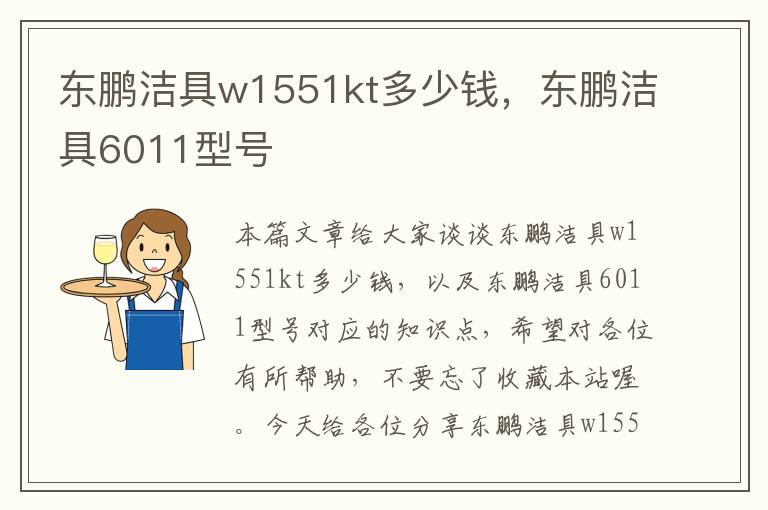 东鹏洁具w1551kt多少钱，东鹏洁具6011型号

本篇文章给大家谈谈东鹏洁具w1551kt多少钱，以及东鹏洁具6011型号对应的知识点，希望对各位有所帮助，不要忘了收藏本站喔。今天给各位分享东鹏洁具w155